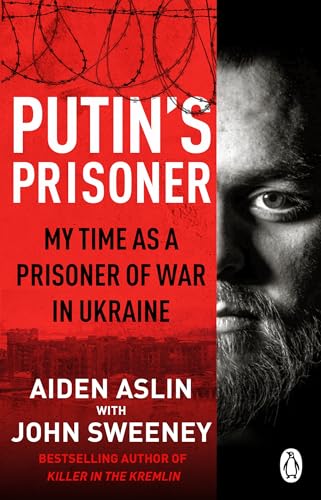 PUTIN'S PRISONER

MY TIME AS A PRISONER OF WAR IN UKRAINE

AIDEN ASLIN
WITH
JOHN SWEENEY

BESTSELLING AUTHOR OF
KILLER IN THE KREMLIN